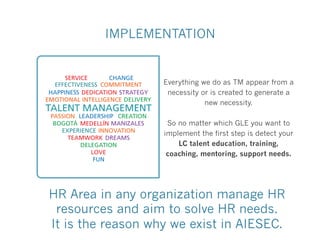 IMPLEMENTATION

SERVICE CHANGE
EFFECTIVENESS COMMITMENT
HAPPINESS DEDICATION STRATEGY
EMOTIONAL INTELLIGENCE DELIVERY
TALENT MANAGEMENT
PASSION LEADERSHIP CREATION
BOGOTÁ MEDELLÍN MANIZALES
EXPERIENCE INNOVATION
TEAMWORK DREAMS
DELEGATION
LOVE
FUN

Everything we do as TM appear from a necessity or is created to generate a new necessity.

So no matter which GLE you want to implement the first step is detect your **LC talent education, training, coaching, mentoring, support needs.**

HR Area in any organization manage HR resources and aim to solve HR needs. It is the reason why we exist in AIESEC.